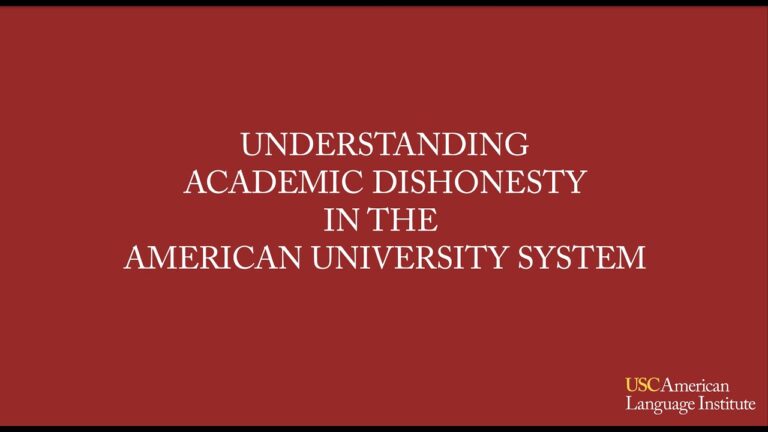 UNDERSTANDING
ACADEMIC DISHONESTY
IN THE
AMERICAN UNIVERSITY SYSTEM

USC American
Language Institute